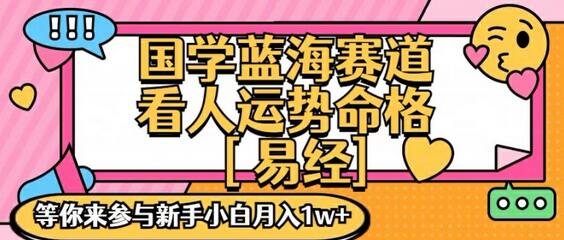 !!!

国学蓝海赛道
看人运势命格
[易经]

等你来参与新手小白月入1w+